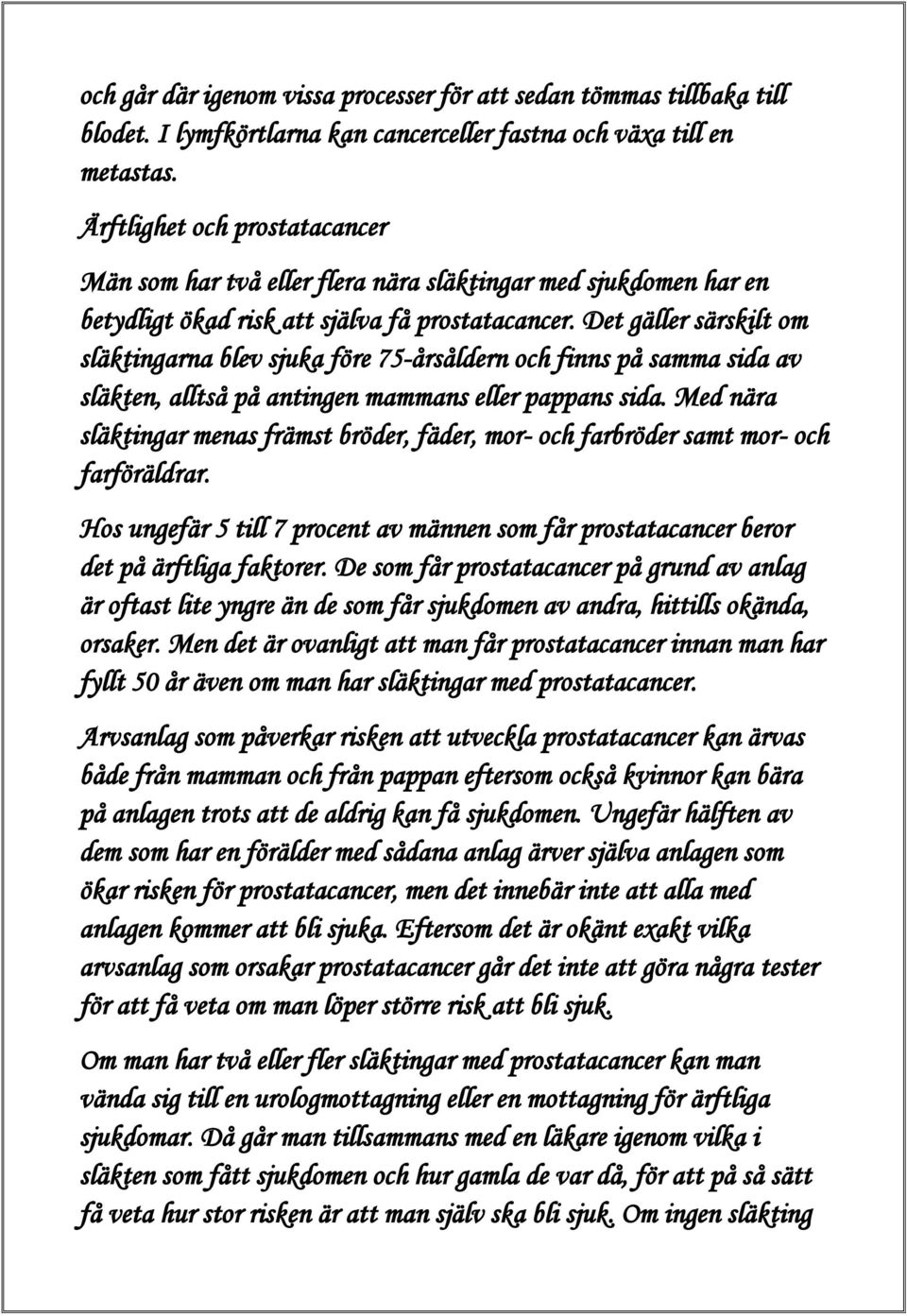 och går där igenom vissa processer för att sedan tömmas tillbaka till blodet. I lymfkörtlarna kan cancerceller fastna och växa till en metastas.

Ärftlighet och prostatacancer

Män som har två eller flera nära släktingar med sjukdomen har en betydligt ökad risk att själva få prostatacancer. Det gäller särskilt om släktingarna blev sjuka före 75-årsåldern och finns på samma sida av släkten, alltså på antingen mammans eller pappans sida. Med nära släktingar menas främst bröder, fäder, mor- och farbröder samt mor- och farföräldrar.

Hos ungefär 5 till 7 procent av männen som får prostatacancer beror det på ärftliga faktorer. De som får prostatacancer på grund av anlag är oftast lite yngre än de som får sjukdomen av andra, hittills okända, orsaker. Men det är ovanligt att man får prostatacancer innan man har fyllt 50 år även om man har släktingar med prostatacancer.

Arvsanlag som påverkar risken att utveckla prostatacancer kan ärvas både från mamman och från pappan eftersom också kvinnor kan bära på anlagen trots att de aldrig kan få sjukdomen. Ungefär hälften av dem som har en förälder med sådana anlag ärver själva anlagen som ökar risken för prostatacancer, men det innebär inte att alla med anlagen kommer att bli sjuka. Eftersom det är okänt exakt vilka arvsanlag som orsakar prostatacancer går det inte att göra några tester för att få veta om man löper större risk att bli sjuk.

Om man har två eller fler släktingar med prostatacancer kan man vända sig till en urologmottagning eller en mottagning för ärftliga sjukdomar. Då går man tillsammans med en läkare igenom vilka i släkten som fått sjukdomen och hur gamla de var då, för att på så sätt få veta hur stor risken är att man själv ska bli sjuk. Om ingen släkting